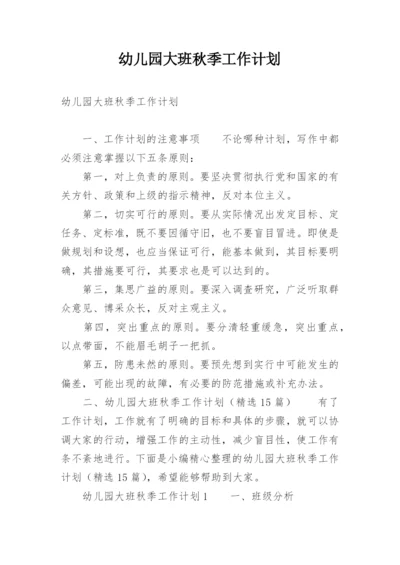 幼儿园大班秋季工作计划

幼儿园大班秋季工作计划

一、工作计划的注意事项　　不论哪种计划，写作中都必须注意掌握以下五条原则：

第一，对上负责的原则。要坚决贯彻执行党和国家的有关方针、政策和上级的指示精神，反对本位主义。

第二，切实可行的原则。要从实际情况出发定目标、定任务、定标准，既不要因循守旧，也不要盲目冒进。即使是做规划和设想，也应当保证可行，能基本做到，其目标要明确，其措施要可行，其要求也是可以达到的。

第三，集思广益的原则。要深入调查研究，广泛听取群众意见、博采众长，反对主观主义。

第四，突出重点的原则。要分清轻重缓急，突出重点，以点带面，不能眉毛胡子一把抓。

第五，防患未然的原则。要预先想到实行中可能发生的偏差，可能出现的故障，有必要的防范措施或补充办法。

二、幼儿园大班秋季工作计划（精选15篇）　　有了工作计划，工作就有了明确的目标和具体的步骤，就可以协调大家的行动，增强工作的主动性，减少盲目性，使工作有条不紊地进行。下面是小编精心整理的幼儿园大班秋季工作计划（精选15篇），希望能够帮助到大家。

幼儿园大班秋季工作计划1　　一、班级分析